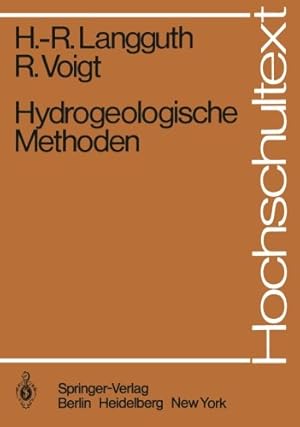 H.-R. Langguth
R. Voigt

Hydrogeologische Methoden

Hochschultext

Springer-Verlag
Berlin Heidelberg New York